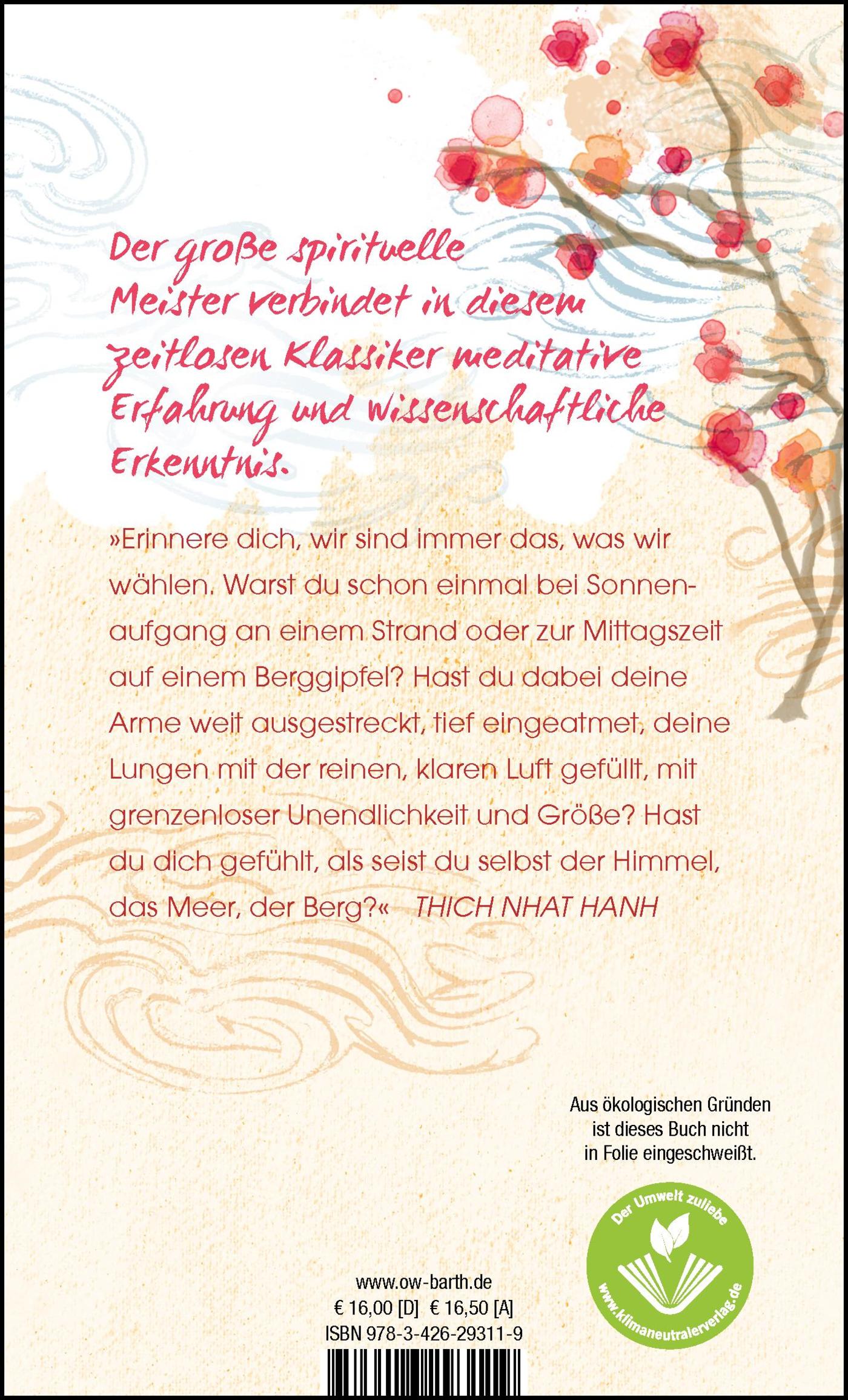 Der große spirituelle Meister verbindet in diesem zeitlosen Klassiker meditative Erfahrung und wissenschaftliche Erkenntnis.

»Erinnere dich, wir sind immer das, was wir wählen. Warst du schon einmal bei Sonnenaufgang an einem Strand oder zur Mittagszeit auf einem Berggipfel? Hast du dabei deine Arme weit ausgestreckt, tief eingeatmet, deine Lungen mit der reinen, klaren Luft gefüllt, mit grenzenloser Unendlichkeit und Größe? Hast du dich gefühlt, als seist du selbst der Himmel, das Meer, der Berg?« THICH NHAT HANH

Aus ökologischen Gründen ist dieses Buch nicht in Folie eingeschweißt.

Der Umwelt zuliebe
www.klimaneutralerverlag.de

www.ow-barth.de
€ 16,00 [D] € 16,50 [A]
ISBN 978-3-426-29311-9